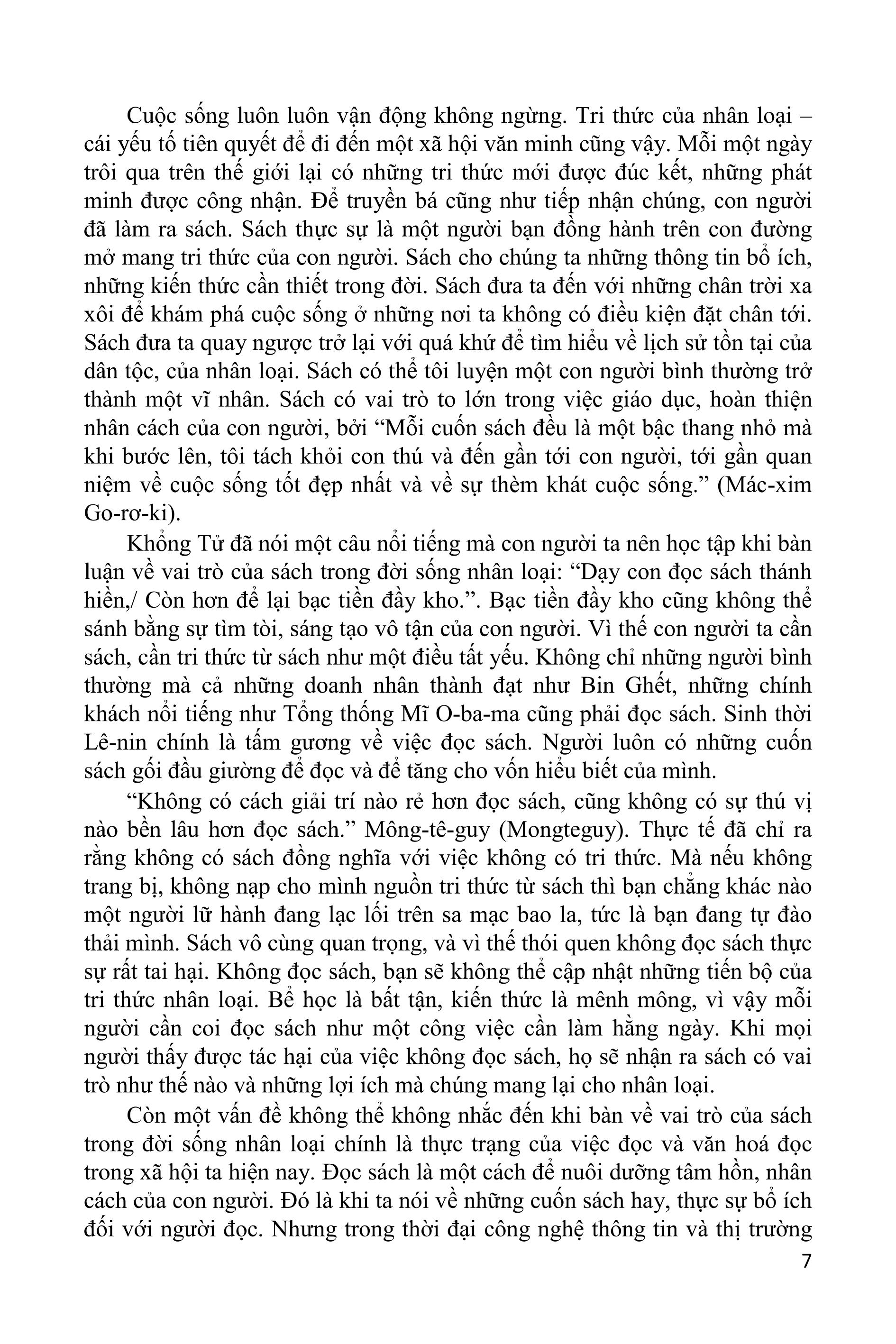 Cuộc sống luôn luôn vận động không ngừng. Tri thức của nhân loại – cái yếu tố tiên quyết để đi đến một xã hội văn minh cũng vậy. Mỗi một ngày trôi qua trên thế giới lại có những tri thức mới được đúc kết, những phát minh được công nhận. Để truyền bá cũng như tiếp nhận chúng, con người đã làm ra sách. Sách thực sự là một người bạn đồng hành trên con đường mở mang tri thức của con người. Sách cho chúng ta những thông tin bổ ích, những kiến thức cần thiết trong đời. Sách đưa ta đến với những chân trời xa xôi để khám phá cuộc sống ở những nơi ta không có điều kiện đặt chân tới. Sách đưa ta quay ngược trở lại với quá khứ để tìm hiểu về lịch sử tồn tại của dân tộc, của nhân loại. Sách có thể tôi luyện một con người bình thường trở thành một vĩ nhân. Sách có vai trò to lớn trong việc giáo dục, hoàn thiện nhân cách của con người, bởi “Mỗi cuốn sách đều là một bậc thang nhỏ mà khi bước lên, tôi tách khỏi con thú và đến gần tới con người, tới gần quan niệm về cuộc sống tốt đẹp nhất và về sự thèm khát cuộc sống.” (Mác-xim Go-rơ-ki).

Khổng Tử đã nói một câu nổi tiếng mà con người ta nên học tập khi bàn luận về vai trò của sách trong đời sống nhân loại: “Dạy con đọc sách thánh hiền,/ Còn hơn để lại bạc tiền đầy kho.”. Bạc tiền đầy kho cũng không thể sánh bằng sự tìm tòi, sáng tạo vô tận của con người. Vì thế con người ta cần sách, cần tri thức từ sách như một điều tất yếu. Không chỉ những người bình thường mà cả những doanh nhân thành đạt như Bin Ghết, những chính khách nổi tiếng như Tổng thống Mĩ O-ba-ma cũng phải đọc sách. Sinh thời Lê-nin chính là tấm gương về việc đọc sách. Người luôn có những cuốn sách gối đầu giường để đọc và để tăng cho vốn hiểu biết của mình.

“Không có cách giải trí nào rẻ hơn đọc sách, cũng không có sự thú vị nào bền lâu hơn đọc sách.” Mông-tê-guy (Mongteguy). Thực tế đã chỉ ra rằng không có sách đồng nghĩa với việc không có tri thức. Mà nếu không trang bị, không nạp cho mình nguồn tri thức từ sách thì bạn chẳng khác nào một người lữ hành đang lạc lối trên sa mạc bao la, tức là bạn đang tự đào thải mình. Sách vô cùng quan trọng, và vì thế thói quen không đọc sách thực sự rất tai hại. Không đọc sách, bạn sẽ không thể cập nhật những tiến bộ của tri thức nhân loại. Bể học là bất tận, kiến thức là mênh mông, vì vậy mỗi người cần coi đọc sách như một công việc cần làm hằng ngày. Khi mọi người thấy được tác hại của việc không đọc sách, họ sẽ nhận ra sách có vai trò như thế nào và những lợi ích mà chúng mang lại cho nhân loại.

Còn một vấn đề không thể không nhắc đến khi bàn về vai trò của sách trong đời sống nhân loại chính là thực trạng của việc đọc và văn hoá đọc trong xã hội ta hiện nay. Đọc sách là một cách để nuôi dưỡng tâm hồn, nhân cách của con người. Đó là khi ta nói về những cuốn sách hay, thực sự bổ ích đối với người đọc. Nhưng trong thời đại công nghệ thông tin và thị trường

7